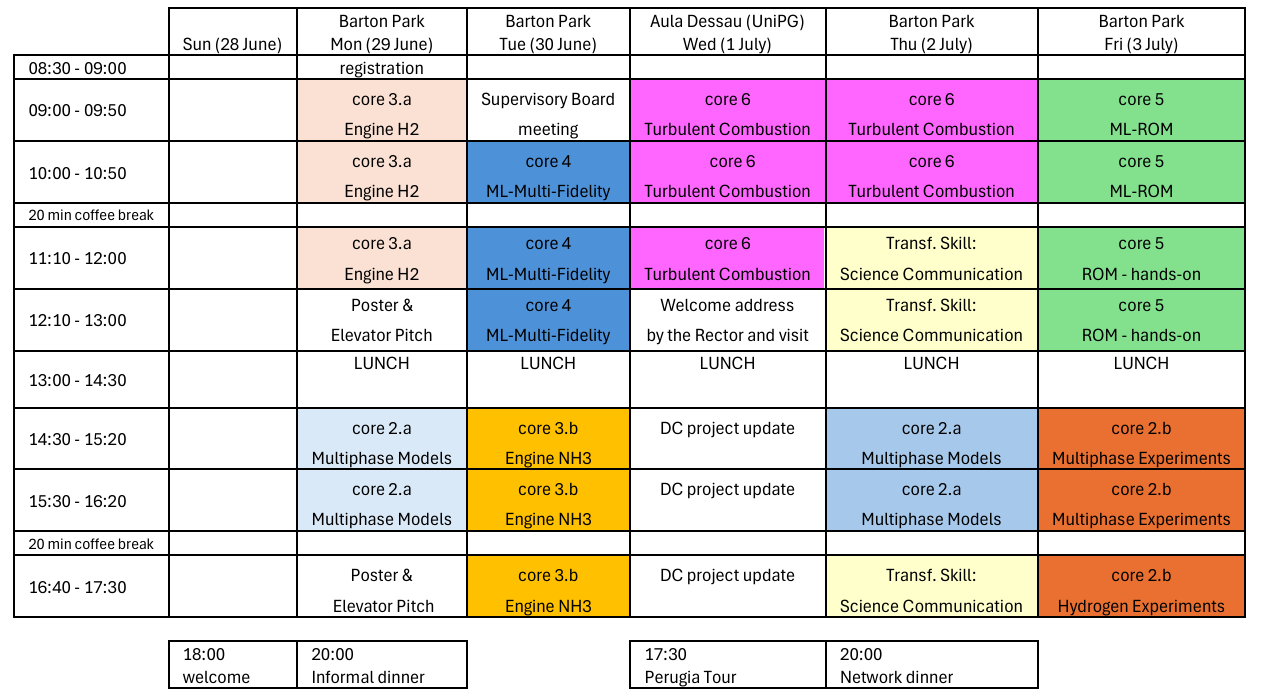 | | Sun (28 June) | Barton Park Mon (29 June) | Barton Park Tue (30 June) | Aula Dessau (UniPG) Wed (1 July) | Barton Park Thu (2 July) | Barton Park Fri (3 July) |
|---|---|---|---|---|---|---|
| 08:30 - 09:00 | | registration | | | | |
| 09:00 - 09:50 | | core 3.a Engine H2 | Supervisory Board meeting | core 6 Turbulent Combustion | core 6 Turbulent Combustion | core 5 ML-ROM |
| 10:00 - 10:50 | | core 3.a Engine H2 | core 4 ML-Multi-Fidelity | core 6 Turbulent Combustion | core 6 Turbulent Combustion | core 5 ML-ROM |
| 20 min coffee break | | | | | | |
| 11:10 - 12:00 | | core 3.a Engine H2 | core 4 ML-Multi-Fidelity | core 6 Turbulent Combustion | Transf. Skill: Science Communication | core 5 ROM - hands-on |
| 12:10 - 13:00 | | Poster & Elevator Pitch | core 4 ML-Multi-Fidelity | Welcome address by the Rector and visit | Transf. Skill: Science Communication | core 5 ROM - hands-on |
| 13:00 - 14:30 | | LUNCH | LUNCH | LUNCH | LUNCH | LUNCH |
| 14:30 - 15:20 | | core 2.a Multiphase Models | core 3.b Engine NH3 | DC project update | core 2.a Multiphase Models | core 2.b Multiphase Experiments |
| 15:30 - 16:20 | | core 2.a Multiphase Models | core 3.b Engine NH3 | DC project update | core 2.a Multiphase Models | core 2.b Multiphase Experiments |
| 20 min coffee break | | | | | | |
| 16:40 - 17:30 | | Poster & Elevator Pitch | core 3.b Engine NH3 | DC project update | Transf. Skill: Science Communication | core 2.b Hydrogen Experiments |

| 18:00 welcome | 20:00 Informal dinner |
|---|---|

| 17:30 Perugia Tour | 20:00 Network dinner |
|---|---|